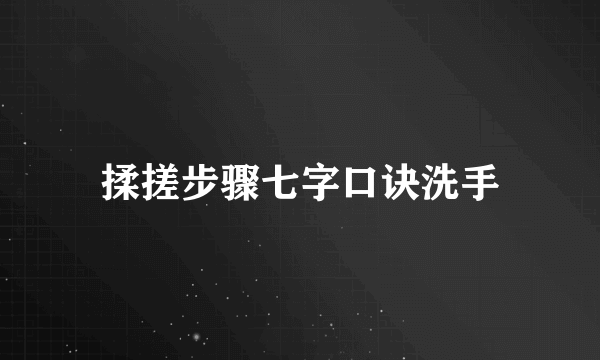 揉搓步骤七字口诀洗手